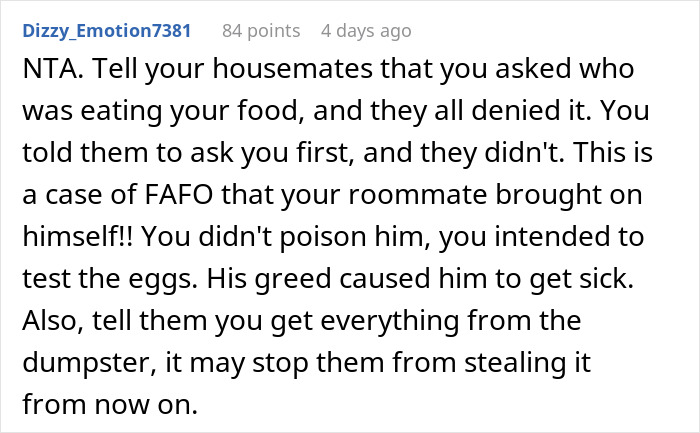 Dizzy_Emotion7381 84 points 4 days ago

NTA. Tell your housemates that you asked who was eating your food, and they all denied it. You told them to ask you first, and they didn't. This is a case of FAFO that your roommate brought on himself!! You didn't poison him, you intended to test the eggs. His greed caused him to get sick. Also, tell them you get everything from the dumpster, it may stop them from stealing it from now on.